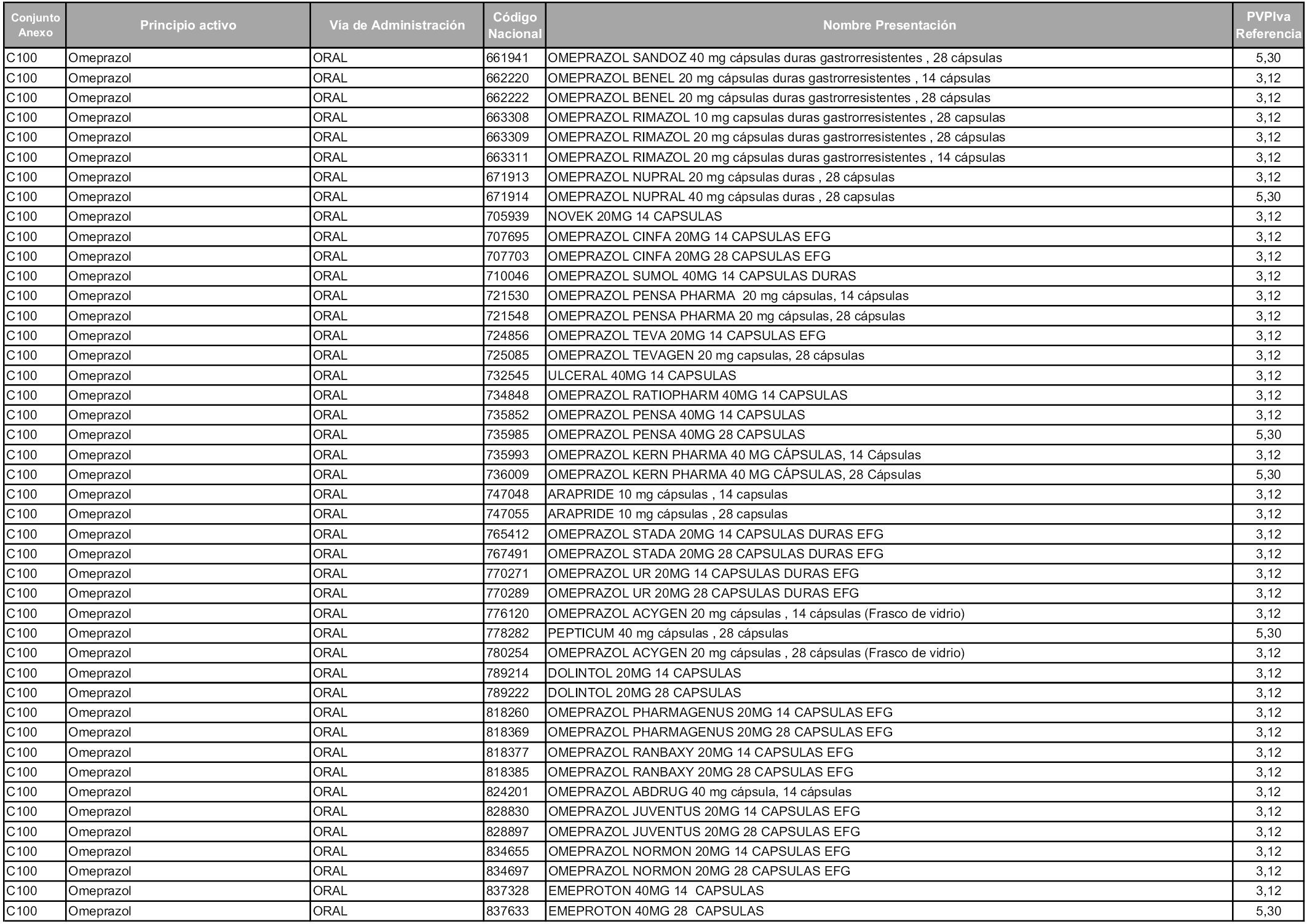 | Conjunto Anexo | Principio activo | Vía de Administración | Código Nacional | Nombre Presentación | PVPIva Referencia |
|---|---|---|---|---|---|
| C100 | Omeprazol | ORAL | 661941 | OMEPRAZOL SANDOZ 40 mg cápsulas duras gastrorresistentes , 28 cápsulas | 5,30 |
| C100 | Omeprazol | ORAL | 662220 | OMEPRAZOL BENEL 20 mg cápsulas duras gastrorresistentes , 14 cápsulas | 3,12 |
| C100 | Omeprazol | ORAL | 662222 | OMEPRAZOL BENEL 20 mg cápsulas duras gastrorresistentes , 28 cápsulas | 3,12 |
| C100 | Omeprazol | ORAL | 663308 | OMEPRAZOL RIMAZOL 10 mg capsulas duras gastrorresistentes , 28 capsulas | 3,12 |
| C100 | Omeprazol | ORAL | 663309 | OMEPRAZOL RIMAZOL 20 mg cápsulas duras gastrorresistentes , 28 cápsulas | 3,12 |
| C100 | Omeprazol | ORAL | 663311 | OMEPRAZOL RIMAZOL 20 mg cápsulas duras gastrorresistentes , 14 cápsulas | 3,12 |
| C100 | Omeprazol | ORAL | 671913 | OMEPRAZOL NUPRAL 20 mg cápsulas duras , 28 cápsulas | 3,12 |
| C100 | Omeprazol | ORAL | 671914 | OMEPRAZOL NUPRAL 40 mg cápsulas duras , 28 capsulas | 5,30 |
| C100 | Omeprazol | ORAL | 705939 | NOVEK 20MG 14 CAPSULAS | 3,12 |
| C100 | Omeprazol | ORAL | 707695 | OMEPRAZOL CINFA 20MG 14 CAPSULAS EFG | 3,12 |
| C100 | Omeprazol | ORAL | 707703 | OMEPRAZOL CINFA 20MG 28 CAPSULAS EFG | 3,12 |
| C100 | Omeprazol | ORAL | 710046 | OMEPRAZOL SUMOL 40MG 14 CAPSULAS DURAS | 3,12 |
| C100 | Omeprazol | ORAL | 721530 | OMEPRAZOL PENSA PHARMA 20 mg cápsulas, 14 cápsulas | 3,12 |
| C100 | Omeprazol | ORAL | 721548 | OMEPRAZOL PENSA PHARMA 20 mg cápsulas, 28 cápsulas | 3,12 |
| C100 | Omeprazol | ORAL | 724856 | OMEPRAZOL TEVA 20MG 14 CAPSULAS EFG | 3,12 |
| C100 | Omeprazol | ORAL | 725085 | OMEPRAZOL TEVAGEN 20 mg capsulas, 28 cápsulas | 3,12 |
| C100 | Omeprazol | ORAL | 732545 | ULCERAL 40MG 14 CAPSULAS | 3,12 |
| C100 | Omeprazol | ORAL | 734848 | OMEPRAZOL RATIOPHARM 40MG 14 CAPSULAS | 3,12 |
| C100 | Omeprazol | ORAL | 735852 | OMEPRAZOL PENSA 40MG 14 CAPSULAS | 3,12 |
| C100 | Omeprazol | ORAL | 735985 | OMEPRAZOL PENSA 40MG 28 CAPSULAS | 5,30 |
| C100 | Omeprazol | ORAL | 735993 | OMEPRAZOL KERN PHARMA 40 MG CÁPSULAS, 14 Cápsulas | 3,12 |
| C100 | Omeprazol | ORAL | 736009 | OMEPRAZOL KERN PHARMA 40 MG CÁPSULAS, 28 Cápsulas | 5,30 |
| C100 | Omeprazol | ORAL | 747048 | ARAPRIDE 10 mg cápsulas , 14 capsulas | 3,12 |
| C100 | Omeprazol | ORAL | 747055 | ARAPRIDE 10 mg cápsulas , 28 capsulas | 3,12 |
| C100 | Omeprazol | ORAL | 765412 | OMEPRAZOL STADA 20MG 14 CAPSULAS DURAS EFG | 3,12 |
| C100 | Omeprazol | ORAL | 767491 | OMEPRAZOL STADA 20MG 28 CAPSULAS DURAS EFG | 3,12 |
| C100 | Omeprazol | ORAL | 770271 | OMEPRAZOL UR 20MG 14 CAPSULAS DURAS EFG | 3,12 |
| C100 | Omeprazol | ORAL | 770289 | OMEPRAZOL UR 20MG 28 CAPSULAS DURAS EFG | 3,12 |
| C100 | Omeprazol | ORAL | 776120 | OMEPRAZOL ACYGEN 20 mg cápsulas , 14 cápsulas (Frasco de vidrio) | 3,12 |
| C100 | Omeprazol | ORAL | 778282 | PEPTICUM 40 mg cápsulas , 28 cápsulas | 5,30 |
| C100 | Omeprazol | ORAL | 780254 | OMEPRAZOL ACYGEN 20 mg cápsulas , 28 cápsulas (Frasco de vidrio) | 3,12 |
| C100 | Omeprazol | ORAL | 789214 | DOLINTOL 20MG 14 CAPSULAS | 3,12 |
| C100 | Omeprazol | ORAL | 789222 | DOLINTOL 20MG 28 CAPSULAS | 3,12 |
| C100 | Omeprazol | ORAL | 818260 | OMEPRAZOL PHARMAGENUS 20MG 14 CAPSULAS EFG | 3,12 |
| C100 | Omeprazol | ORAL | 818369 | OMEPRAZOL PHARMAGENUS 20MG 28 CAPSULAS EFG | 3,12 |
| C100 | Omeprazol | ORAL | 818377 | OMEPRAZOL RANBAXY 20MG 14 CAPSULAS EFG | 3,12 |
| C100 | Omeprazol | ORAL | 818385 | OMEPRAZOL RANBAXY 20MG 28 CAPSULAS EFG | 3,12 |
| C100 | Omeprazol | ORAL | 824201 | OMEPRAZOL ABDRUG 40 mg cápsula, 14 cápsulas | 3,12 |
| C100 | Omeprazol | ORAL | 828830 | OMEPRAZOL JUVENTUS 20MG 14 CAPSULAS EFG | 3,12 |
| C100 | Omeprazol | ORAL | 828897 | OMEPRAZOL JUVENTUS 20MG 28 CAPSULAS EFG | 3,12 |
| C100 | Omeprazol | ORAL | 834655 | OMEPRAZOL NORMON 20MG 14 CAPSULAS EFG | 3,12 |
| C100 | Omeprazol | ORAL | 834697 | OMEPRAZOL NORMON 20MG 28 CAPSULAS EFG | 3,12 |
| C100 | Omeprazol | ORAL | 837328 | EMEPROTON 40MG 14 CAPSULAS | 3,12 |
| C100 | Omeprazol | ORAL | 837633 | EMEPROTON 40MG 28 CAPSULAS | 5,30 |